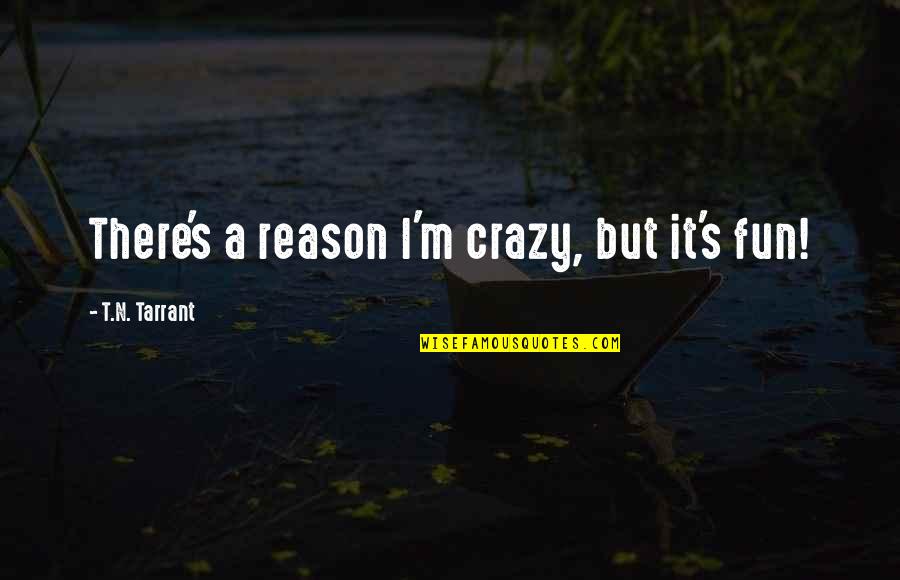 There's a reason I'm crazy, but it's fun!

- T.N. Tarrant

WISEFAMOUSQUOTES.COM